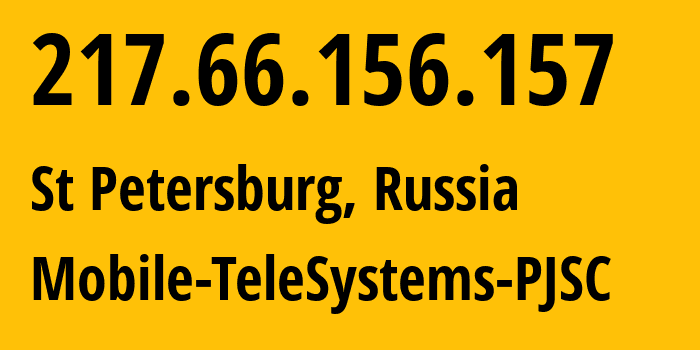 217.66.156.157

St Petersburg, Russia

Mobile-TeleSystems-PJSC